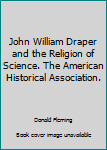 John William Draper and the Religion of Science. The American Historical Association.

Donald Fleming

Book cover image unavailable